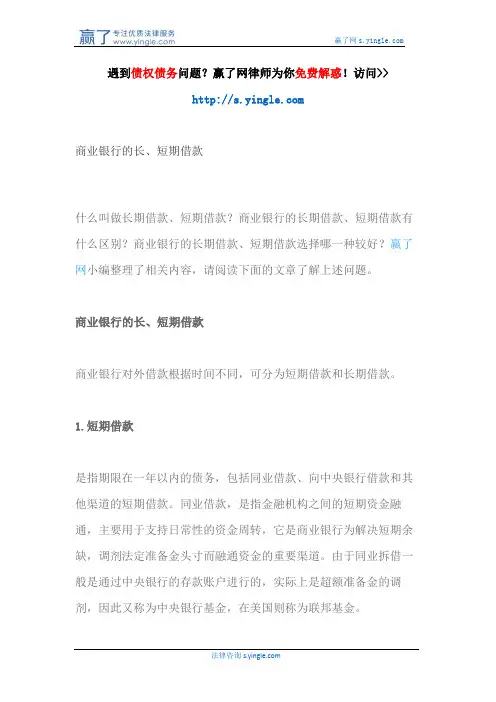 赢了 专注优质法律服务
www.yingle.com

赢了网 s.yingle.com

遇到债权债务问题？赢了网律师为你免费解惑！访问>>

http://s.yingle.com

商业银行的长、短期借款

什么叫做长期借款、短期借款？商业银行的长期借款、短期借款有什么区别？商业银行的长期借款、短期借款选择哪一种较好？赢了网小编整理了相关内容，请阅读下面的文章了解上述问题。

商业银行的长、短期借款

商业银行对外借款根据时间不同，可分为短期借款和长期借款。

1.短期借款

是指期限在一年以内的债务，包括同业借款、向中央银行借款和其他渠道的短期借款。同业借款，是指金融机构之间的短期资金融通，主要用于支持日常性的资金周转，它是商业银行为解决短期余缺，调剂法定准备金头寸而融通资金的重要渠道。由于同业拆借一般是通过中央银行的存款账户进行的，实际上是超额准备金的调剂，因此又称为中央银行基金，在美国则称为联邦基金。

法律咨询 s.yingle.com